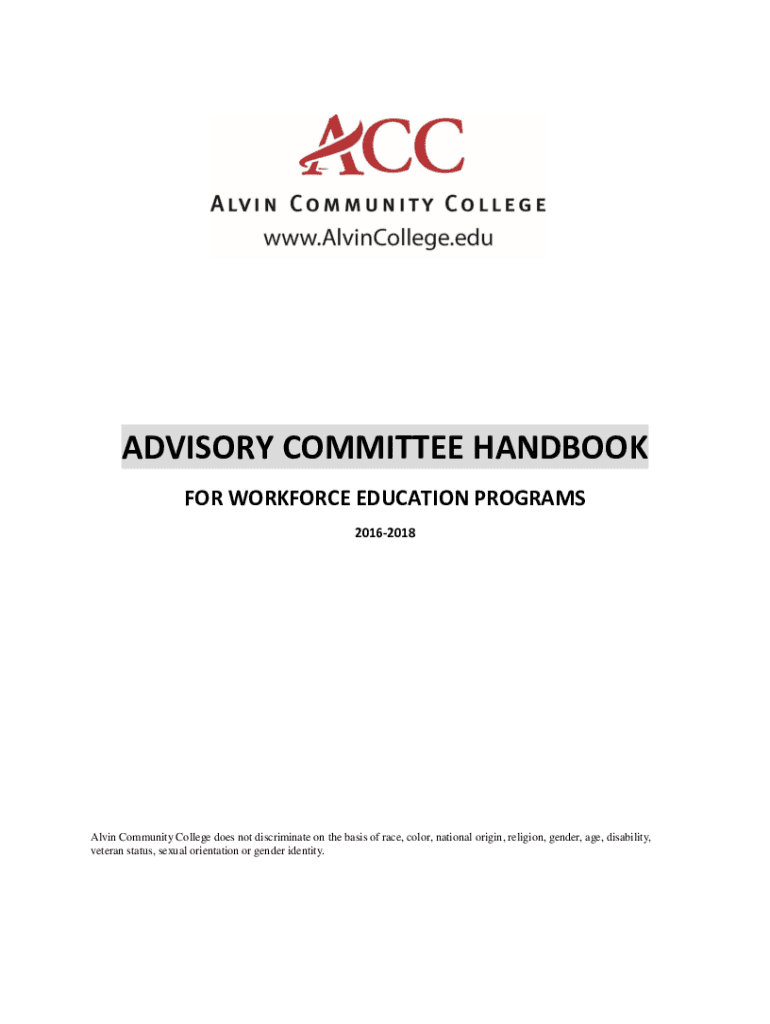 ACC
ALVIN COMMUNITY COLLEGE
www.AlvinCollege.edu

ADVISORY COMMITTEE HANDBOOK

FOR WORKFORCE EDUCATION PROGRAMS

2016-2018

Alvin Community College does not discriminate on the basis of race, color, national origin, religion, gender, age, disability, veteran status, sexual orientation or gender identity.